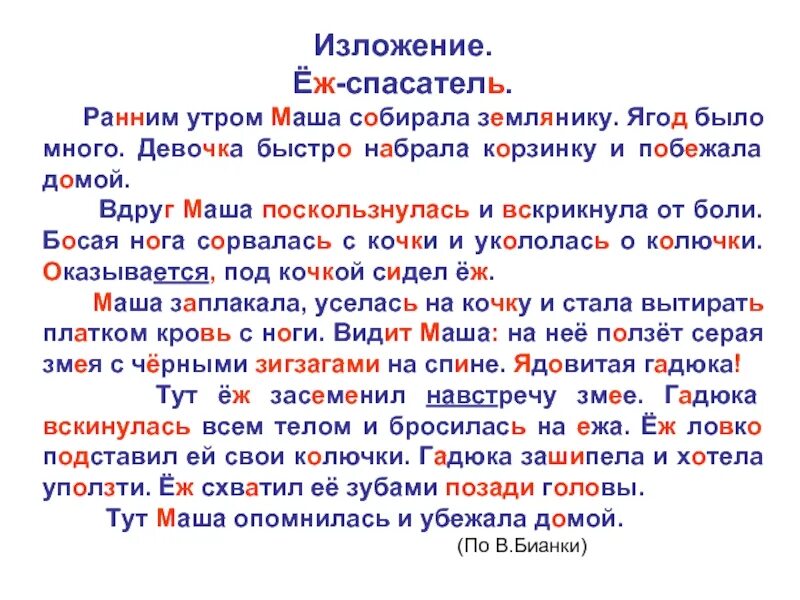 Изложение.
Ёж-спасатель.

Ранним утром Маша собирала землянику. Ягод было много. Девочка быстро набрала корзинку и побежала домой.

Вдруг Маша поскользнулась и вскрикнула от боли. Босая нога сорвалась с кочки и укололась о колючки. Оказывается, под кочкой сидел ёж.

Маша заплакала, уселась на кочку и стала вытирать платком кровь с ноги. Видит Маша: на неё ползёт серая змея с чёрными зигзагами на спине. Ядовитая гадюка!

Тут ёж засеменил навстречу змее. Гадюка вскинулась всем телом и бросилась на ежа. Ёж ловко подставил ей свои колючки. Гадюка зашипела и хотела уползти. Ёж схватил её зубами позади головы.

Тут Маша опомнилась и убежала домой.

(По В.Бианки)